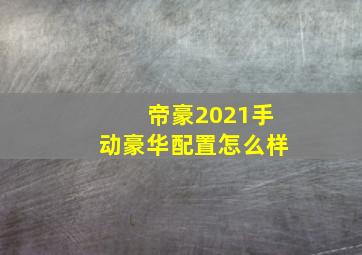 帝豪2021手动豪华配置怎么样